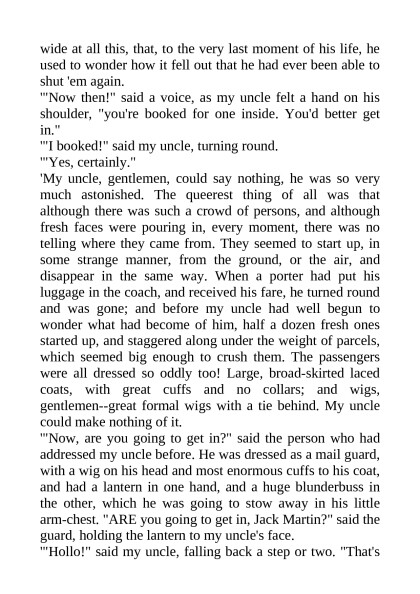 wide at all this, that, to the very last moment of his life, he used to wonder how it fell out that he had ever been able to shut 'em again.

'"Now then!" said a voice, as my uncle felt a hand on his shoulder, "you're booked for one inside. You'd better get in."

'"I booked!" said my uncle, turning round.

'"Yes, certainly."

'My uncle, gentlemen, could say nothing, he was so very much astonished. The queerest thing of all was that although there was such a crowd of persons, and although fresh faces were pouring in, every moment, there was no telling where they came from. They seemed to start up, in some strange manner, from the ground, or the air, and disappear in the same way. When a porter had put his luggage in the coach, and received his fare, he turned round and was gone; and before my uncle had well begun to wonder what had become of him, half a dozen fresh ones started up, and staggered along under the weight of parcels, which seemed big enough to crush them. The passengers were all dressed so oddly too! Large, broad-skirted laced coats, with great cuffs and no collars; and wigs, gentlemen--great formal wigs with a tie behind. My uncle could make nothing of it.

'"Now, are you going to get in?" said the person who had addressed my uncle before. He was dressed as a mail guard, with a wig on his head and most enormous cuffs to his coat, and had a lantern in one hand, and a huge blunderbuss in the other, which he was going to stow away in his little arm-chest. "ARE you going to get in, Jack Martin?" said the guard, holding the lantern to my uncle's face.

'"Hollo!" said my uncle, falling back a step or two. "That's